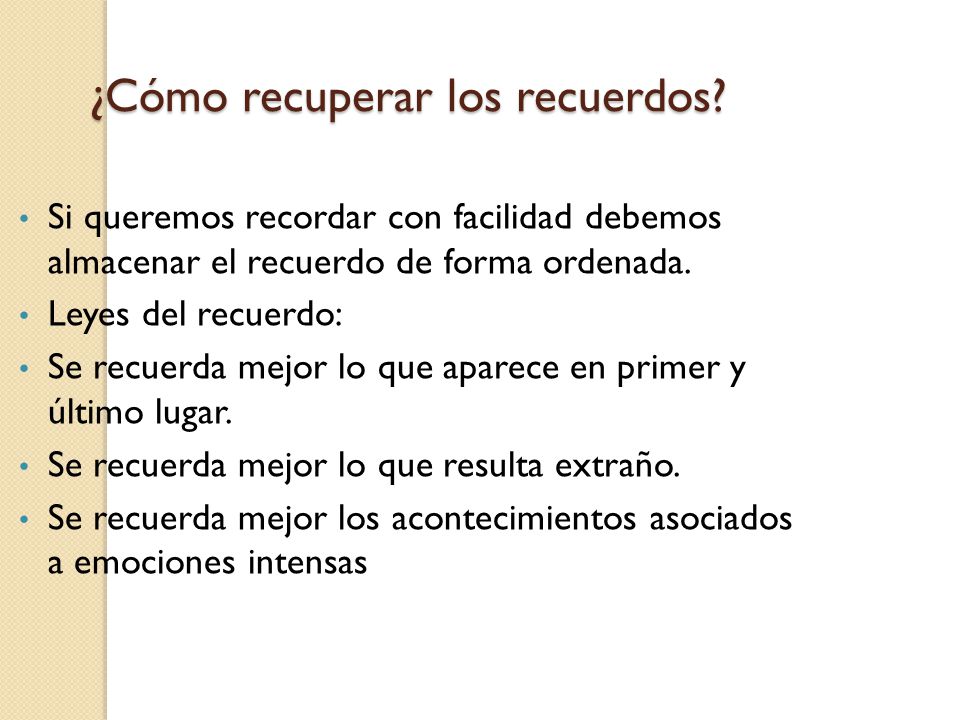 ¿Cómo recuperar los recuerdos?

• Si queremos recordar con facilidad debemos almacenar el recuerdo de forma ordenada.
• Leyes del recuerdo:
• Se recuerda mejor lo que aparece en primer y último lugar.
• Se recuerda mejor lo que resulta extraño.
• Se recuerda mejor los acontecimientos asociados a emociones intensas